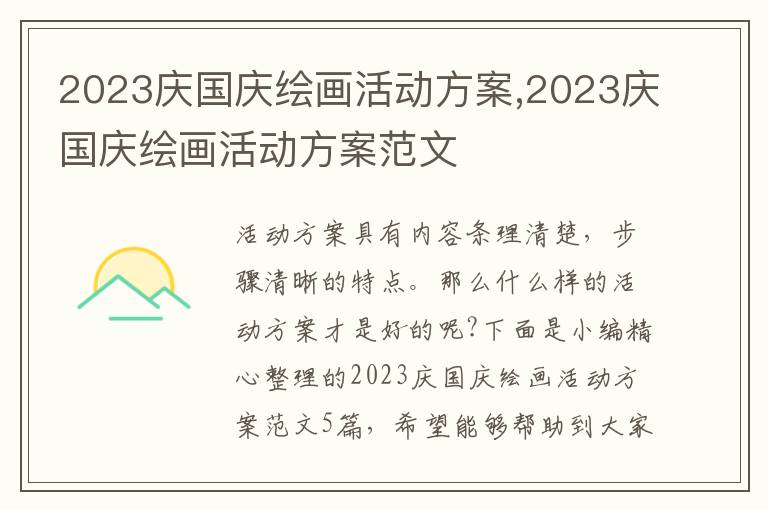 2023庆国庆绘画活动方案,2023庆国庆绘画活动方案范文

活动方案具有内容条理清楚，步骤清晰的特点。那么什么样的活动方案才是好的呢?下面是小编精心整理的2023庆国庆绘画活动方案范文5篇，希望能够帮助到大家